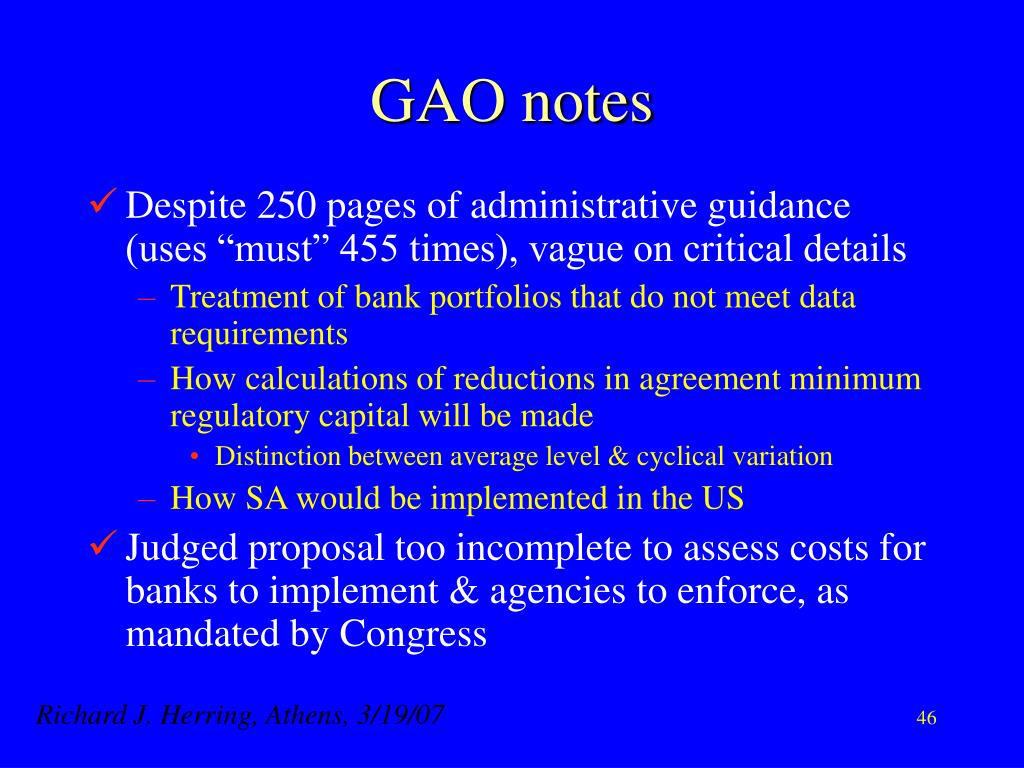 GAO notes

✓ Despite 250 pages of administrative guidance (uses “must” 455 times), vague on critical details

– Treatment of bank portfolios that do not meet data requirements

– How calculations of reductions in agreement minimum regulatory capital will be made

• Distinction between average level & cyclical variation

– How SA would be implemented in the US

✓ Judged proposal too incomplete to assess costs for banks to implement & agencies to enforce, as mandated by Congress

Richard J. Herring, Athens, 3/19/07

46